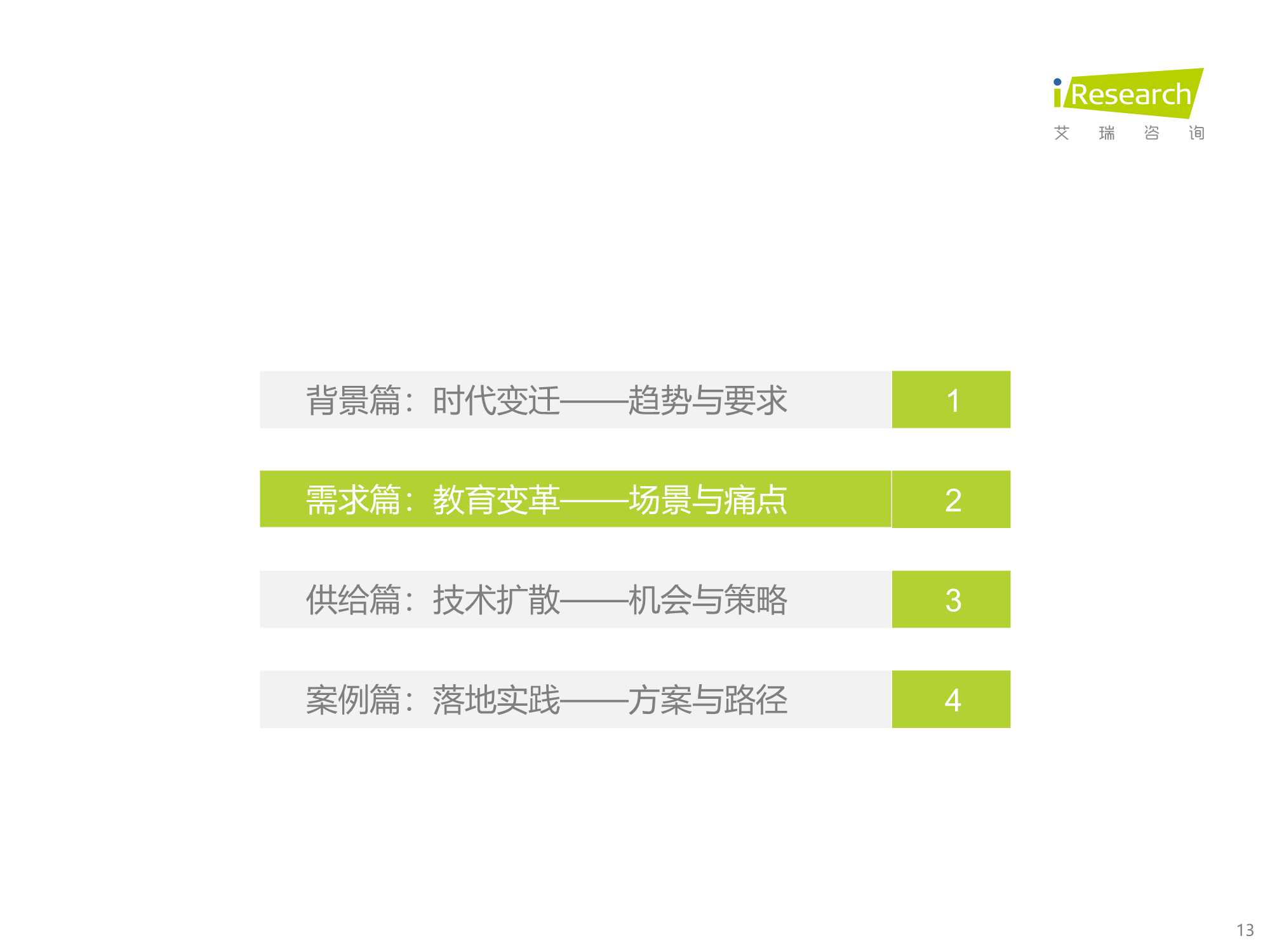 iResearch
艾 瑞 咨 询

背景篇：时代变迁——趋势与要求 1

需求篇：教育变革——场景与痛点 2

供给篇：技术扩散——机会与策略 3

案例篇：落地实践——方案与路径 4

13